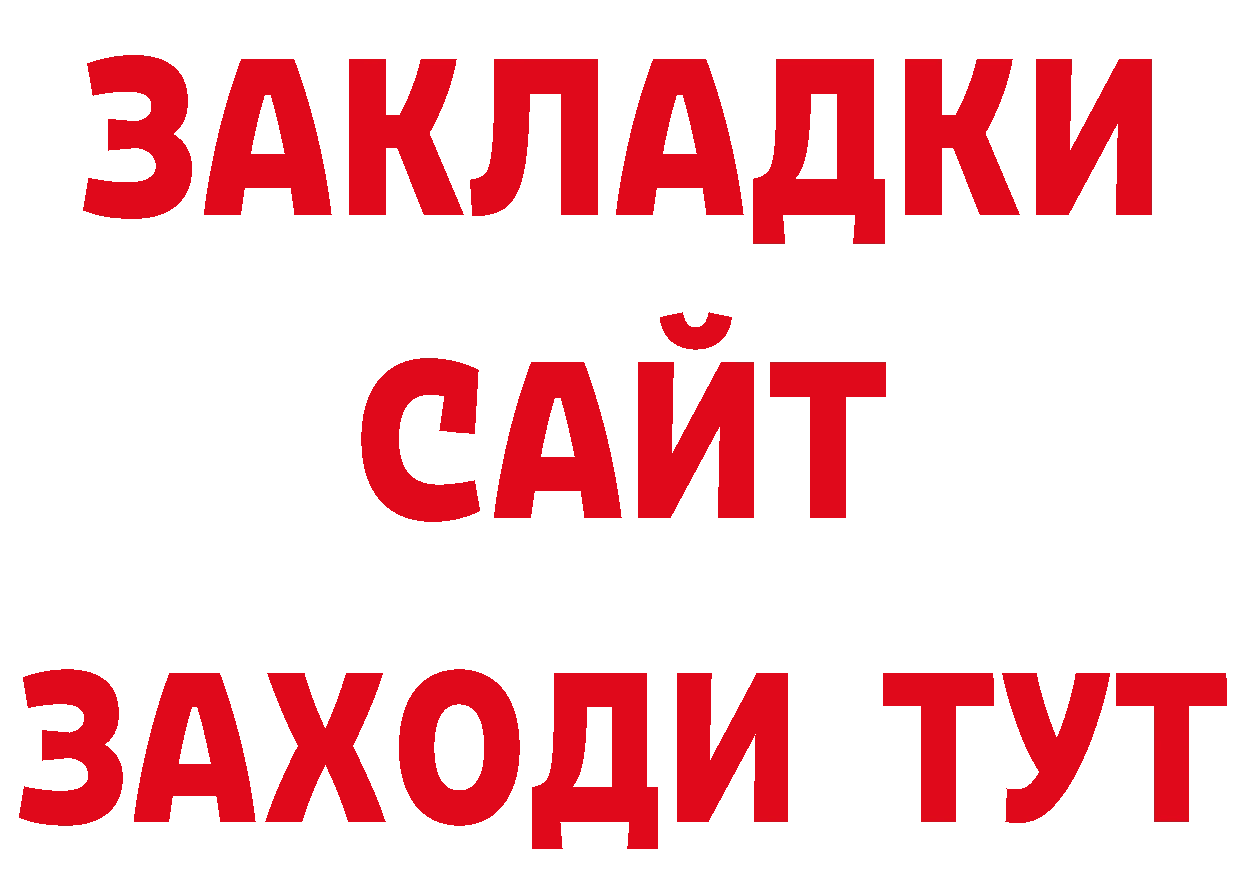 ЗАКЛАДКИ
САЙТ
ЗАХОДИ ТУТ